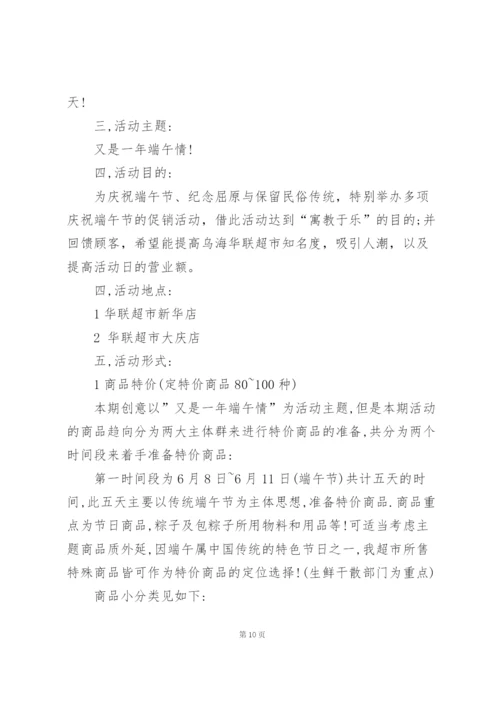 天!

三,活动主题:

又是一年端午情!

四,活动目的:

为庆祝端午节、纪念屈原与保留民俗传统，特别举办多项庆祝端午节的促销活动，借此活动达到“寓教于乐”的目的;并回馈顾客，希望能提高乌海华联超市知名度，吸引人潮，以及提高活动日的营业额。

四,活动地点:

1 华联超市新华店

2 华联超市大庆店

五,活动形式:

1 商品特价(定特价商品 80~100 种)

本期创意以”又是一年端午情”为活动主题,但是本期活动的商品趋向分为两大主体群来进行特价商品的准备,共分为两个时间段来着手准备特价商品:

第一时间段为 6 月 8 日~6 月 11 日(端午节)共计五天的时间,此五天主要以传统端午节为主体思想,准备特价商品.商品重点为节日商品,粽子及包粽子所用物料和用品等!可适当考虑主题商品质外延,因端午属中国传统的特色节日之一,我超市所售特殊商品皆可作为特价商品的定位选择!(生鲜干散部门为重点)

商品小分类见如下:

第 10 页